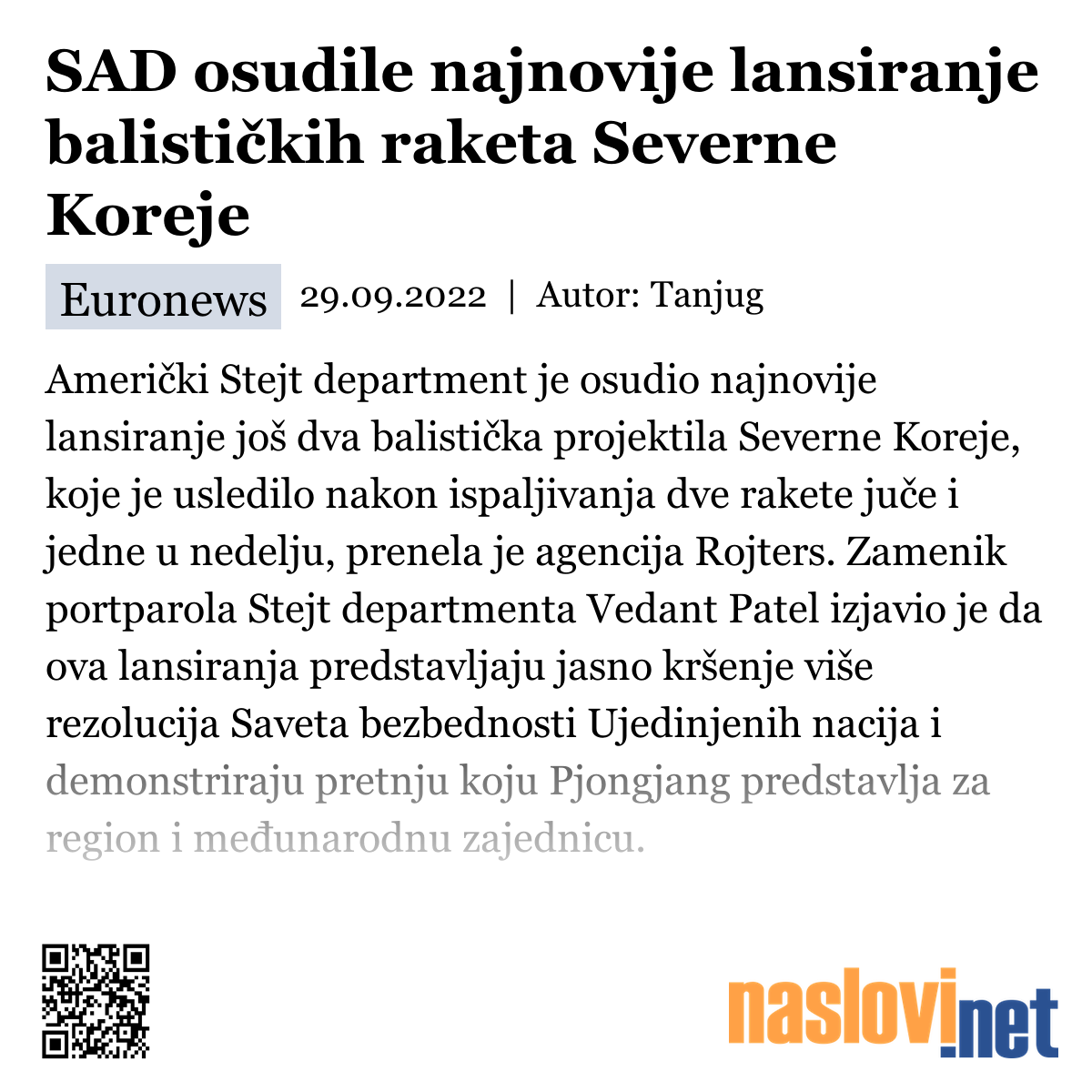 SAD osudile najnovije lansiranje balističkih raketa Severne Koreje

Euronews 29.09.2022 | Autor: Tanjug

Američki Stejt department je osudio najnovije lansiranje još dva balistička projektila Severne Koreje, koje je usledilo nakon ispaljivanja dve rakete juče i jedne u nedelju, prenela je agencija Rojters. Zamenik portparola Stejt departmenta Vedant Patel izjavio je da ova lansiranja predstavljaju jasno kršenje više rezolucija Saveta bezbednosti Ujedinjenih nacija i demonstriraju pretnju koju Pjongjang predstavlja za region i međunarodnu zajednicu.

naslovi.net